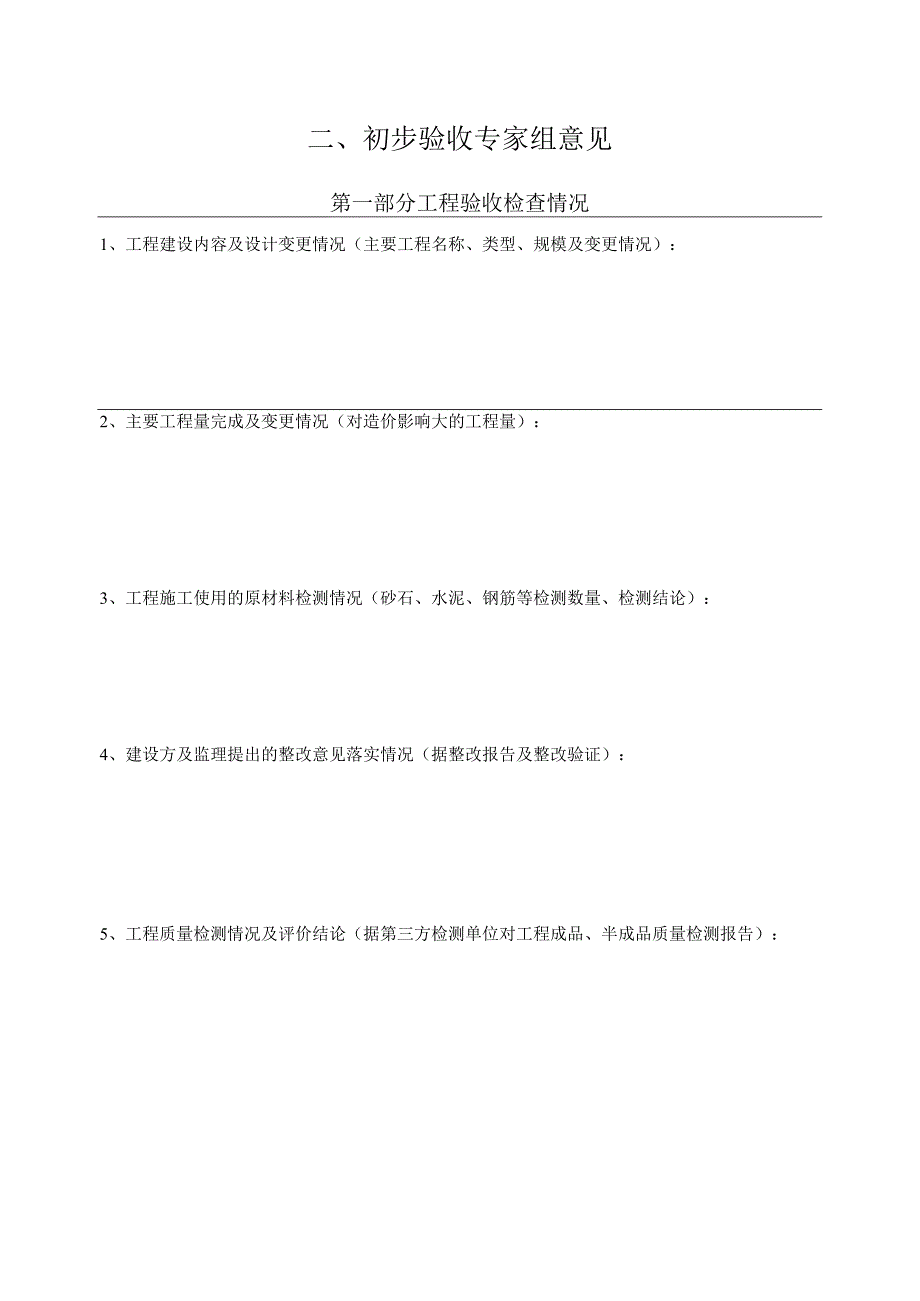 二、初步验收专家组意见

第一部分工程验收检查情况

1、工程建设内容及设计变更情况（主要工程名称、类型、规模及变更情况）：

2、主要工程量完成及变更情况（对造价影响大的工程量）：

3、工程施工使用的原材料检测情况（砂石、水泥、钢筋等检测数量、检测结论）：

4、建设方及监理提出的整改意见落实情况（据整改报告及整改验证）：

5、工程质量检测情况及评价结论（据第三方检测单位对工程成品、半成品质量检测报告）：